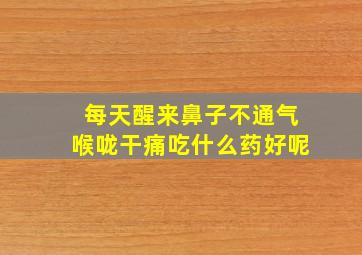 每天醒来鼻子不通气
喉咙干痛吃什么药好呢